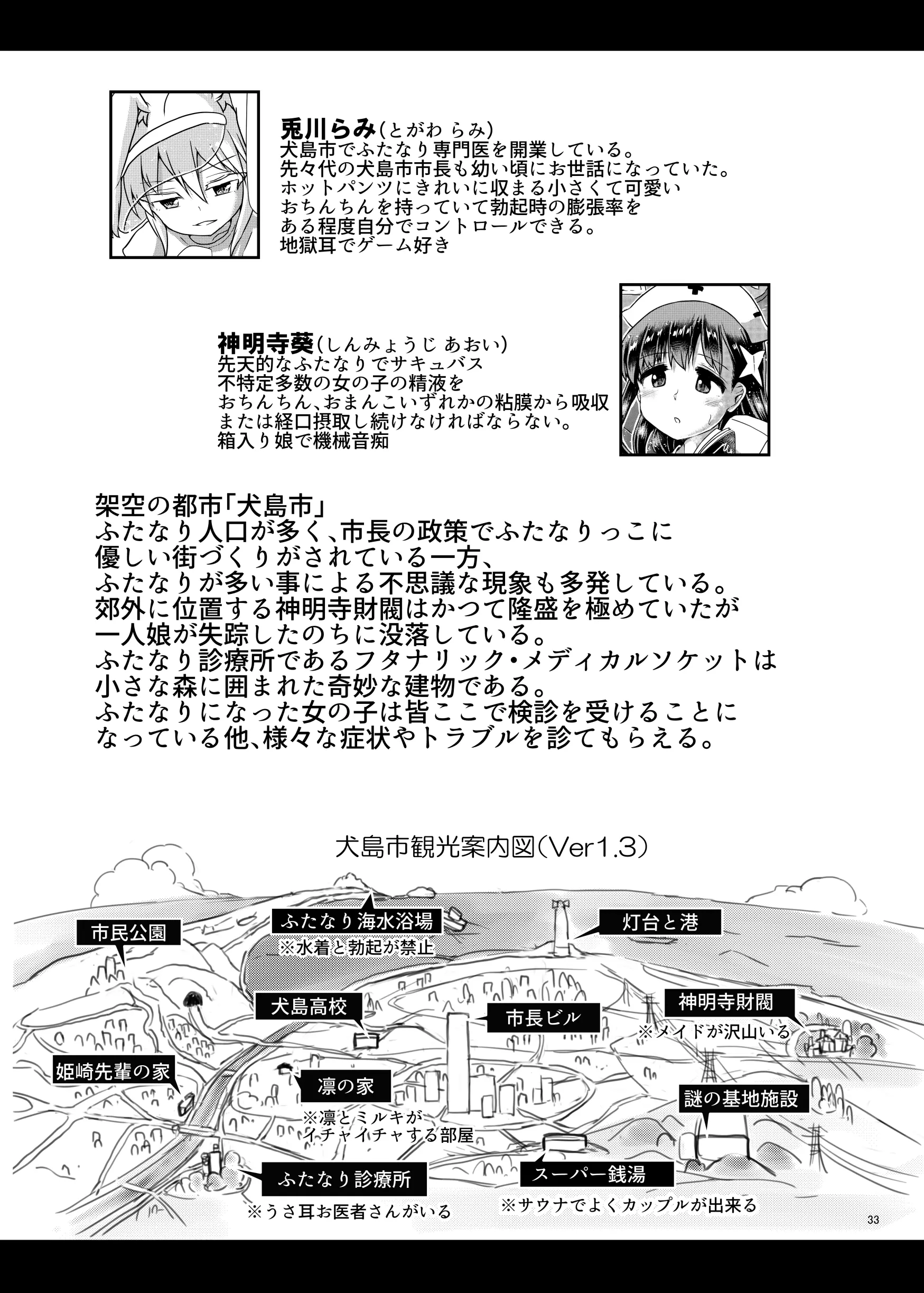 兎川らみ(とがわ らみ)
犬島市でふたなり専門医を開業している。
先々代の犬島市市長も幼い頃にお世話になっていた。
ホットパンツにきれいに収まる小さくて可愛い
おちんちんを持っていて勃起時の膨張率を
ある程度自分でコントロールできる。
地獄耳でゲーム好き

神明寺葵(しんみょうじ あおい)
先天的なふたなりでサキュバス
不特定多数の女の子の精液を
おちんちん、おまんこいずれかの粘膜から吸収
または経口摂取し続けなければならない。
箱入り娘で機械音痴

架空の都市「犬島市」
ふたなり人口が多く、市長の政策でふたなりっこに
優しい街づくりがされている一方、
ふたなりが多い事による不思議な現象も多発している。
郊外に位置する神明寺財閥はかつて隆盛を極めていたが
一人娘が失踪したのちに没落している。
ふたなり診療所であるフタナリック・メディカルソケットは
小さな森に囲まれた奇妙な建物である。
ふたなりになった女の子は皆ここで検診を受けることに
なっている他、様々な症状やトラブルを診てもらえる。

犬島市観光案内図(Ver1.3)

市民公園
ふたなり海水浴場
※水着と勃起が禁止
灯台と港
犬島高校
市長ビル
神明寺財閥
※メイドが沢山いる
姫崎先輩の家
凛の家
※凛とミルキが
イチャイチャする部屋
謎の基地施設
ふたなり診療所
※うさ耳お医者さんがいる
スーパー銭湯
※サウナでよくカップルが出来る

33